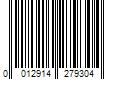 0 012914 279304